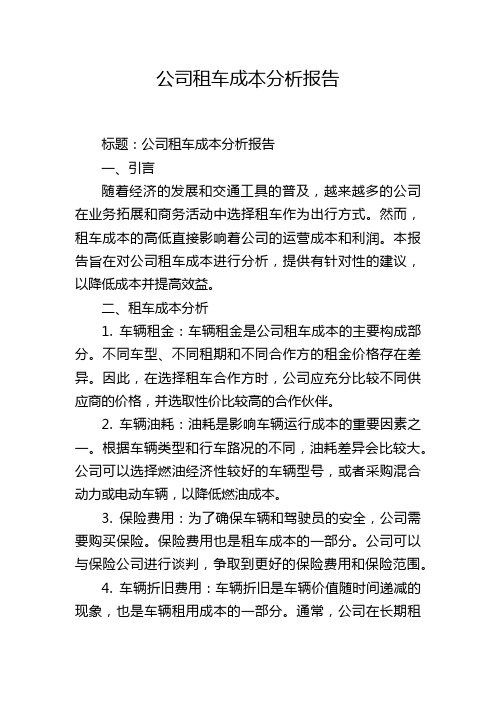 公司租车成本分析报告

标题：公司租车成本分析报告

一、引言

随着经济的发展和交通工具的普及，越来越多的公司在业务拓展和商务活动中选择租车作为出行方式。然而，租车成本的高低直接影响着公司的运营成本和利润。本报告旨在对公司租车成本进行分析，提供有针对性的建议，以降低成本并提高效益。

二、租车成本分析

1. 车辆租金：车辆租金是公司租车成本的主要构成部分。不同车型、不同租期和不同合作方的租金价格存在差异。因此，在选择租车合作方时，公司应充分比较不同供应商的价格，并选取性价比较高的合作伙伴。

2. 车辆油耗：油耗是影响车辆运行成本的重要因素之一。根据车辆类型和行车路况的不同，油耗差异会比较大。公司可以选择燃油经济性较好的车辆型号，或者采购混合动力或电动车辆，以降低燃油成本。

3. 保险费用：为了确保车辆和驾驶员的安全，公司需要购买保险。保险费用也是租车成本的一部分。公司可以与保险公司进行谈判，争取到更好的保险费用和保险范围。

4. 车辆折旧费用：车辆折旧是车辆价值随时间递减的现象，也是车辆租用成本的一部分。通常，公司在长期租